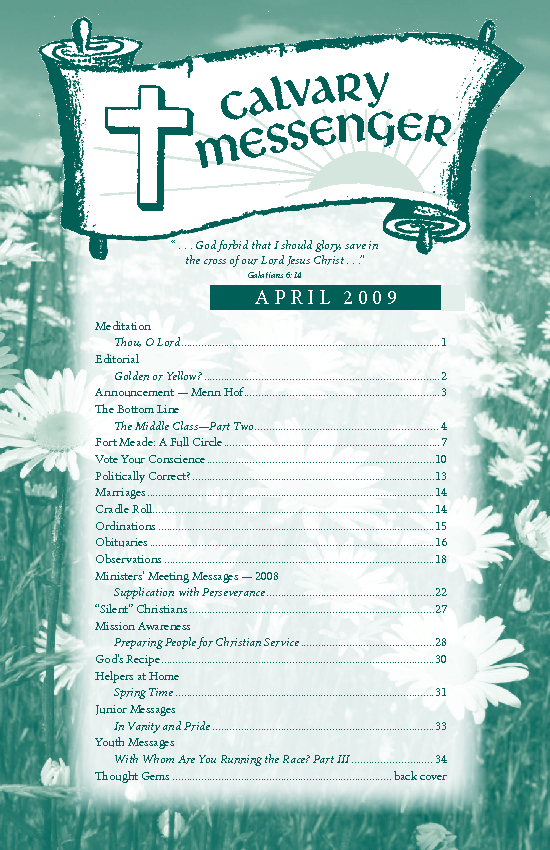 Calvary Messenger

". . . God forbid that I should glory, save in the cross of our Lord Jesus Christ . . ."
Galatians 6:14

APRIL 2009

Meditation
Thou, O Lord ........ 1
Editorial
Golden or Yellow? ........ 2
Announcement — Menn Hof ........ 3
The Bottom Line
The Middle Class—Part Two ........ 4
Fort Meade: A Full Circle ........ 7
Vote Your Conscience ........ 10
Politically Correct? ........ 13
Marriages ........ 14
Cradle Roll ........ 14
Ordinations ........ 15
Obituaries ........ 16
Observations ........ 18
Ministers' Meeting Messages — 2008
Supplication with Perseverance ........ 22
"Silent" Christians ........ 27
Mission Awareness
Preparing People for Christian Service ........ 28
God's Recipe ........ 30
Helpers at Home
Spring Time ........ 31
Junior Messages
In Vanity and Pride ........ 33
Youth Messages
With Whom Are You Running the Race? Part III ........ 34
Thought Gems ........ back cover